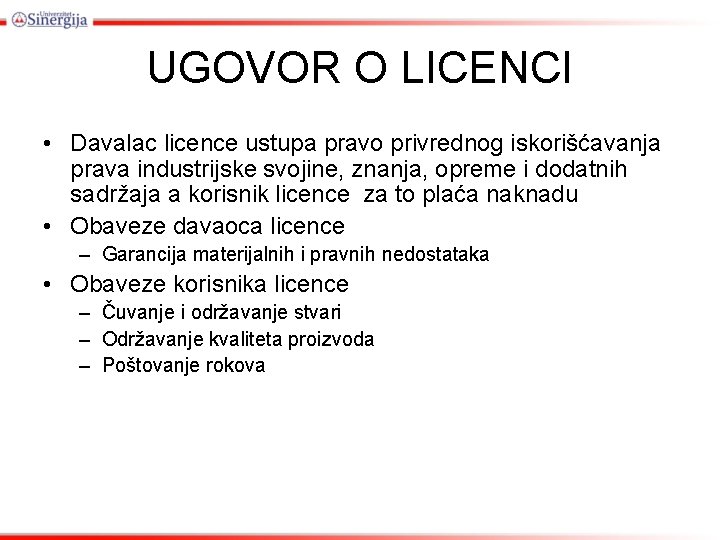 Univerzitet Sinergija

UGOVOR O LICENCI

• Davalac licence ustupa pravo privrednog iskorišćavanja prava industrijske svojine, znanja, opreme i dodatnih sadržaja a korisnik licence za to plaća naknadu
• Obaveze davaoca licence
– Garancija materijalnih i pravnih nedostataka
• Obaveze korisnika licence
– Čuvanje i održavanje stvari
– Održavanje kvaliteta proizvoda
– Poštovanje rokova